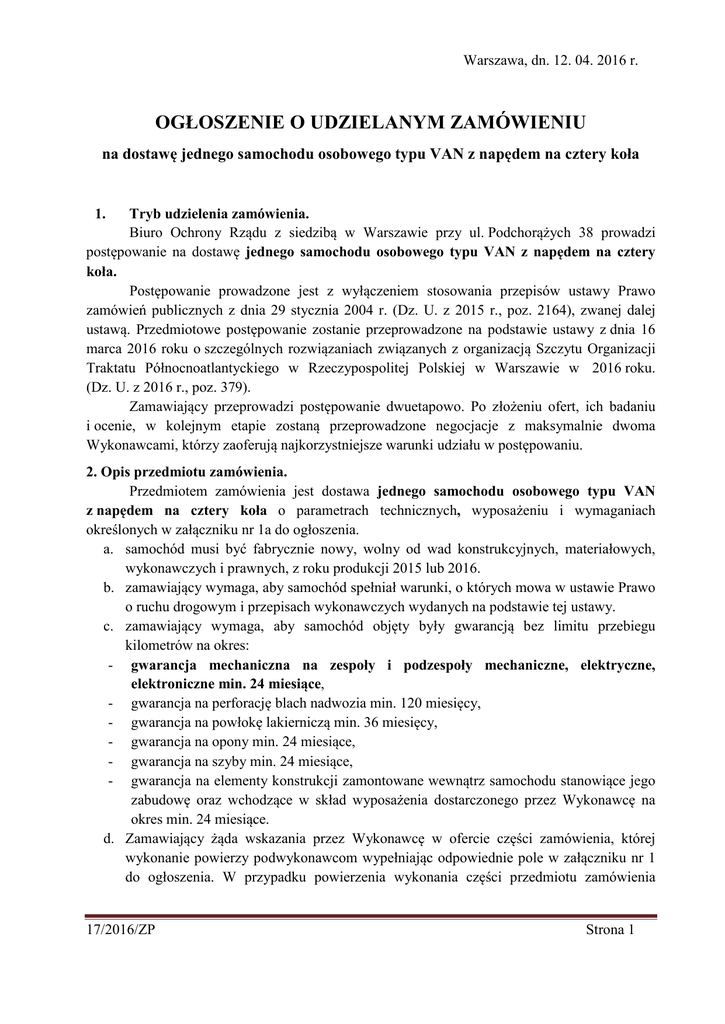 Warszawa, dn. 12. 04. 2016 r.

OGŁOSZENIE O UDZIELANYM ZAMÓWIENIU

na dostawę jednego samochodu osobowego typu VAN z napędem na cztery koła

1. Tryb udzielenia zamówienia.

Biuro Ochrony Rządu z siedzibą w Warszawie przy ul. Podchorążych 38 prowadzi postępowanie na dostawę jednego samochodu osobowego typu VAN z napędem na cztery koła.

Postępowanie prowadzone jest z wyłączeniem stosowania przepisów ustawy Prawo zamówień publicznych z dnia 29 stycznia 2004 r. (Dz. U. z 2015 r., poz. 2164), zwanej dalej ustawą. Przedmiotowe postępowanie zostanie przeprowadzone na podstawie ustawy z dnia 16 marca 2016 roku o szczególnych rozwiązaniach związanych z organizacją Szczytu Organizacji Traktatu Północnoatlantyckiego w Rzeczypospolitej Polskiej w Warszawie w 2016 roku. (Dz. U. z 2016 r., poz. 379).

Zamawiający przeprowadzi postępowanie dwuetapowo. Po złożeniu ofert, ich badaniu i ocenie, w kolejnym etapie zostaną przeprowadzone negocjacje z maksymalnie dwoma Wykonawcami, którzy zaoferują najkorzystniejsze warunki udziału w postępowaniu.

2. Opis przedmiotu zamówienia.

Przedmiotem zamówienia jest dostawa jednego samochodu osobowego typu VAN z napędem na cztery koła o parametrach technicznych, wyposażeniu i wymaganiach określonych w załączniku nr 1a do ogłoszenia.

a. samochód musi być fabrycznie nowy, wolny od wad konstrukcyjnych, materiałowych, wykonawczych i prawnych, z roku produkcji 2015 lub 2016.
b. zamawiający wymaga, aby samochód spełniał warunki, o których mowa w ustawie Prawo o ruchu drogowym i przepisach wykonawczych wydanych na podstawie tej ustawy.
c. zamawiający wymaga, aby samochód objęty były gwarancją bez limitu przebiegu kilometrów na okres:
- gwarancja mechaniczna na zespoły i podzespoły mechaniczne, elektryczne, elektroniczne min. 24 miesiące,
- gwarancja na perforację blach nadwozia min. 120 miesięcy,
- gwarancja na powłokę lakierniczą min. 36 miesięcy,
- gwarancja na opony min. 24 miesiące,
- gwarancja na szyby min. 24 miesiące,
- gwarancja na elementy konstrukcji zamontowane wewnątrz samochodu stanowiące jego zabudowę oraz wchodzące w skład wyposażenia dostarczonego przez Wykonawcę na okres min. 24 miesiące.
d. Zamawiający żąda wskazania przez Wykonawcę w ofercie części zamówienia, której wykonanie powierzy podwykonawcom wypełniając odpowiednie pole w załączniku nr 1 do ogłoszenia. W przypadku powierzenia wykonania części przedmiotu zamówienia

17/2016/ZP

Strona 1